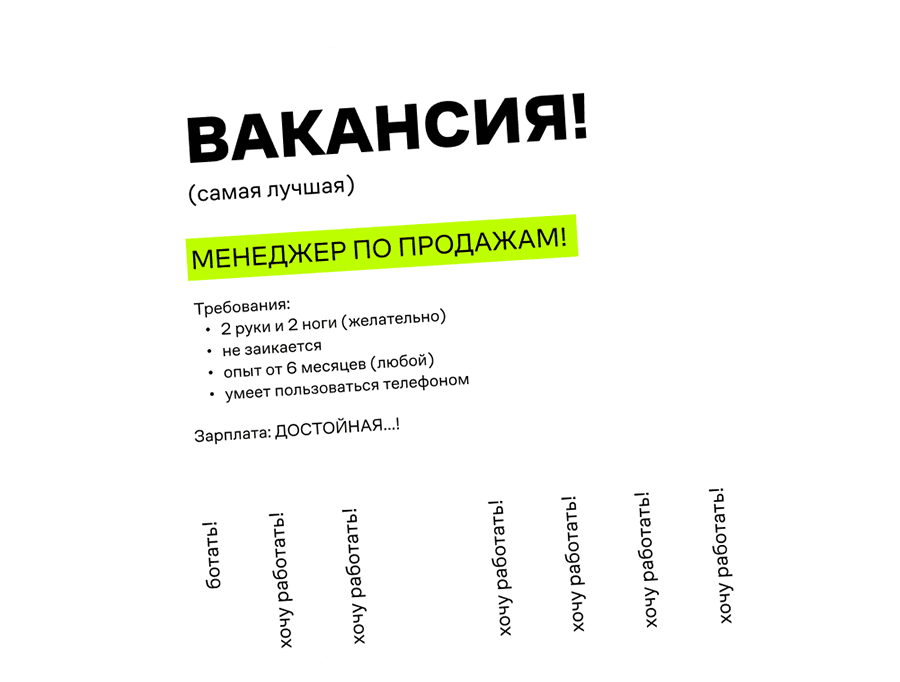 ВАКАНСИЯ!
(самая лучшая)

МЕНЕДЖЕР ПО ПРОДАЖАМ!

Требования:
• 2 руки и 2 ноги (желательно)
• не заикается
• опыт от 6 месяцев (любой)
• умеет пользоваться телефоном

Зарплата: ДОСТОЙНАЯ...!

ботать!

хочу работать!

хочу работать!

хочу работать!

хочу работать!

хочу работать!

хочу работать!